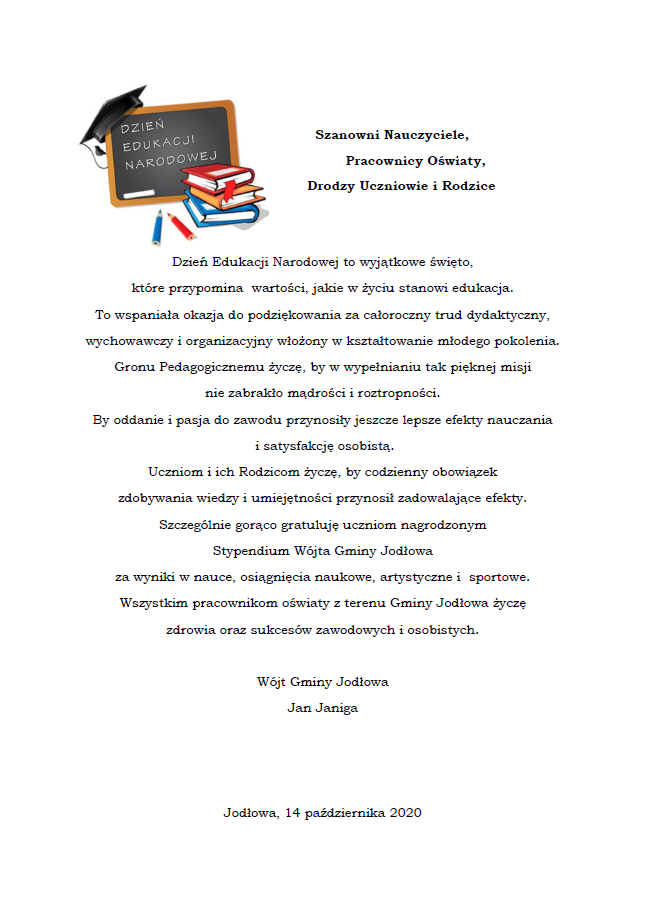 DZIEŃ EDUKACJI NARODOWEJ

Szanowni Nauczyciele,
Pracownicy Oświaty,
Drodzy Uczniowie i Rodzice

Dzień Edukacji Narodowej to wyjątkowe święto, które przypomina wartości, jakie w życiu stanowi edukacja. To wspaniała okazja do podziękowania za całoroczny trud dydaktyczny, wychowawczy i organizacyjny włożony w kształtowanie młodego pokolenia. Gronu Pedagogicznemu życzę, by w wypełnianiu tak pięknej misji nie zabrakło mądrości i roztropności. By oddanie i pasja do zawodu przynosiły jeszcze lepsze efekty nauczania i satysfakcję osobistą. Uczniom i ich Rodzicom życzę, by codzienny obowiązek zdobywania wiedzy i umiejętności przynosił zadowalające efekty. Szczególnie gorąco gratuluję uczniom nagrodzonym Stypendium Wójta Gminy Jodłowa za wyniki w nauce, osiągnięcia naukowe, artystyczne i sportowe. Wszystkim pracownikom oświaty z terenu Gminy Jodłowa życzę zdrowia oraz sukcesów zawodowych i osobistych.

Wójt Gminy Jodłowa
Jan Janiga

Jodłowa, 14 października 2020